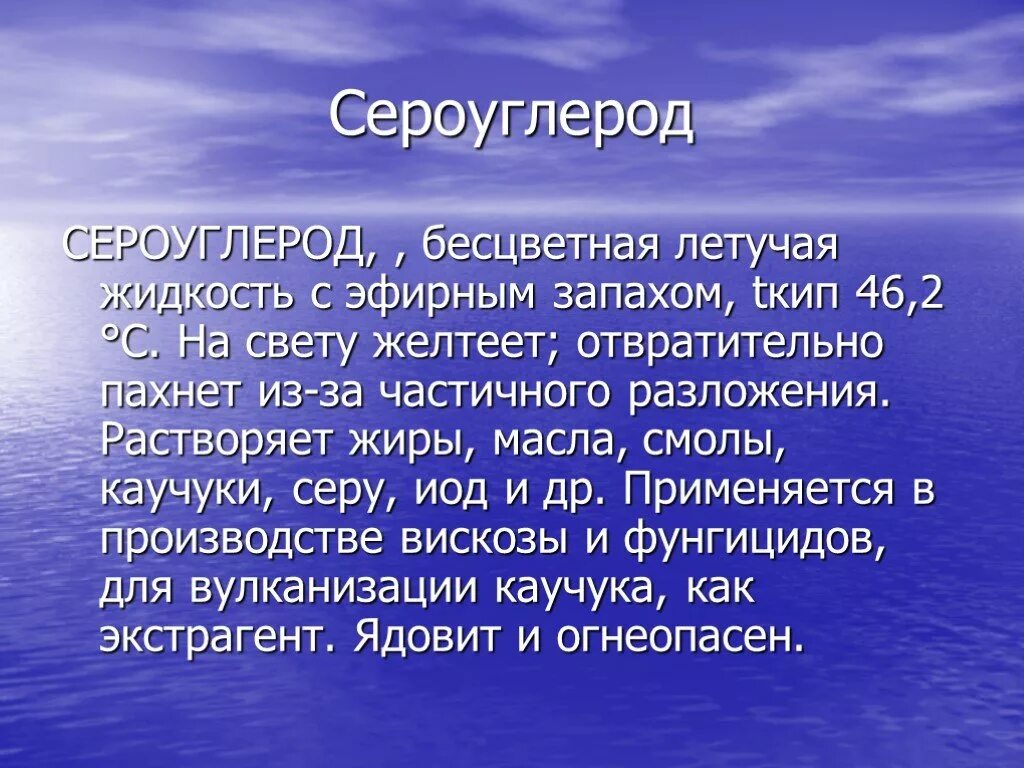 Сероуглерод

СЕРОУГЛЕРОД, , бесцветная летучая жидкость с эфирным запахом, tкип 46,2 °С. На свету желтеет; отвратительно пахнет из-за частичного разложения. Растворяет жиры, масла, смолы, каучуки, серу, иод и др. Применяется в производстве вискозы и фунгицидов, для вулканизации каучука, как экстрагент. Ядовит и огнеопасен.